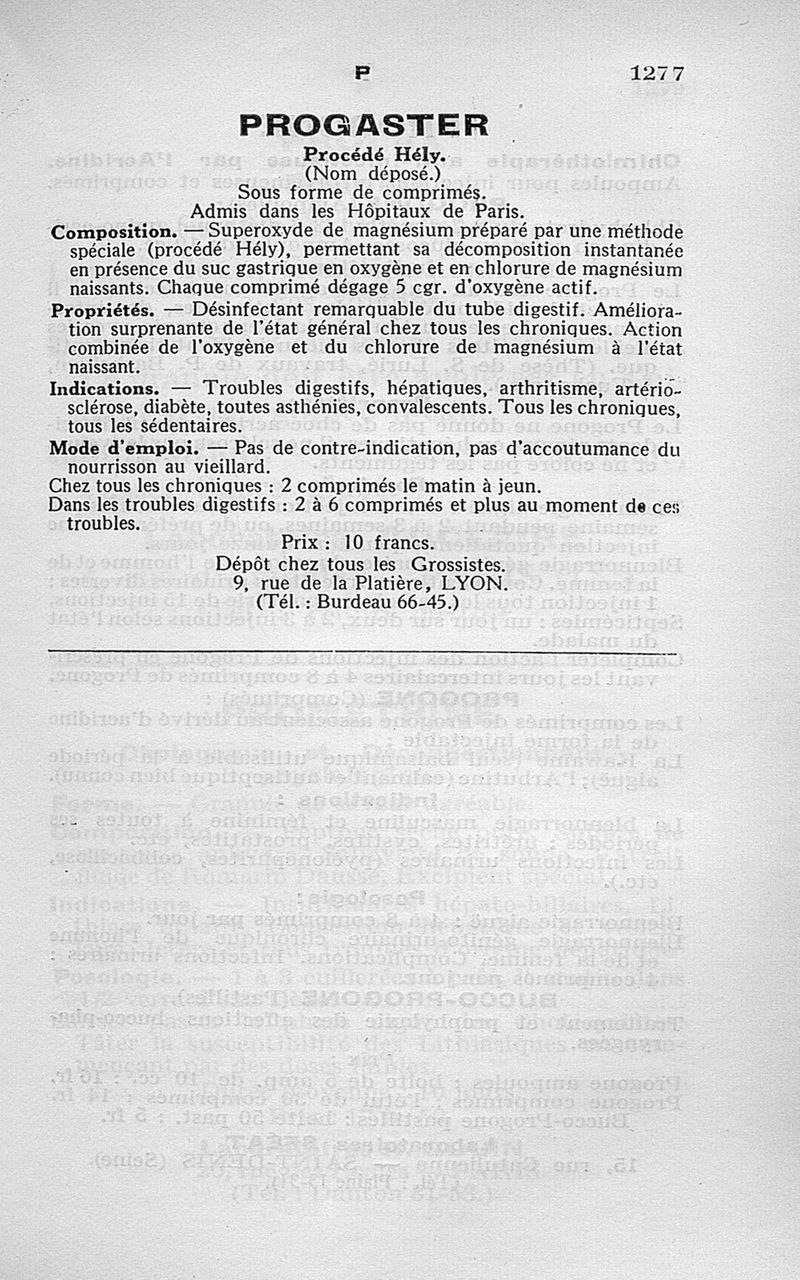 P 1277

PROGASTER

Procédé Hély.
(Nom déposé.)
Sous forme de comprimés.
Admis dans les Hôpitaux de Paris.

Composition. — Superoxyde de magnésium préparé par une méthode spéciale (procédé Hély), permettant sa décomposition instantanée en présence du suc gastrique en oxygène et en chlorure de magnésium naissants. Chaque comprimé dégage 5 cgr. d'oxygène actif.

Propriétés. — Désinfectant remarquable du tube digestif. Amélioration surprenante de l'état général chez tous les chroniques. Action combinée de l'oxygène et du chlorure de magnésium à l'état naissant.

Indications. — Troubles digestifs, hépatiques, arthritisme, artériosclérose, diabète, toutes asthénies, convalescents. Tous les chroniques, tous les sédentaires.

Mode d'emploi. — Pas de contre-indication, pas d'accoutumance du nourrisson au vieillard.
Chez tous les chroniques : 2 comprimés le matin à jeun.
Dans les troubles digestifs : 2 à 6 comprimés et plus au moment de ces troubles.

Prix : 10 francs.
Dépôt chez tous les Grossistes.
9, rue de la Platière, LYON.
(Tél. : Burdeau 66-45.)